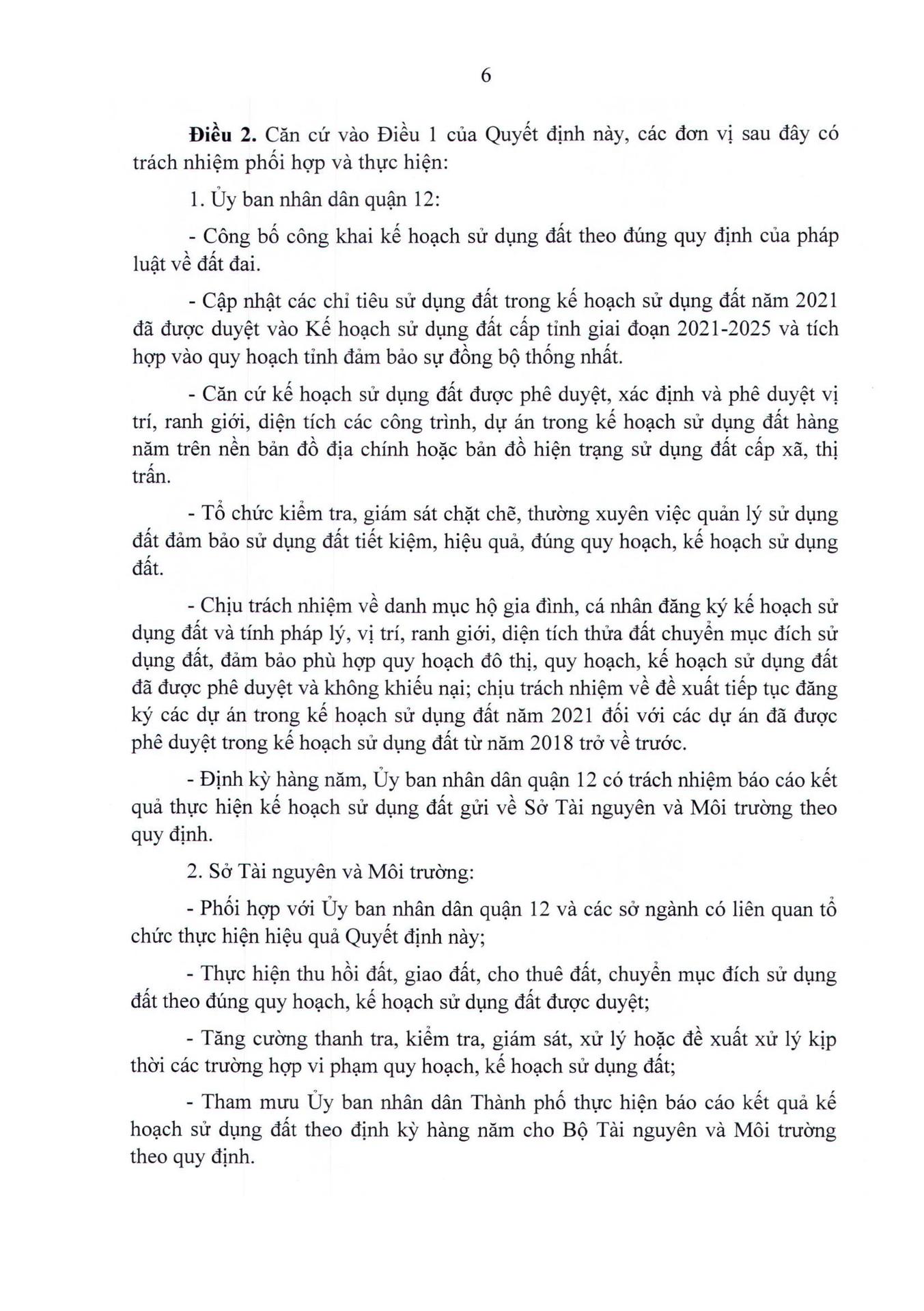 6

**Điều 2.** Căn cứ vào Điều 1 của Quyết định này, các đơn vị sau đây có trách nhiệm phối hợp và thực hiện:

1. Ủy ban nhân dân quận 12:

- Công bố công khai kế hoạch sử dụng đất theo đúng quy định của pháp luật về đất đai.

- Cập nhật các chỉ tiêu sử dụng đất trong kế hoạch sử dụng đất năm 2021 đã được duyệt vào Kế hoạch sử dụng đất cấp tỉnh giai đoạn 2021-2025 và tích hợp vào quy hoạch tỉnh đảm bảo sự đồng bộ thống nhất.

- Căn cứ kế hoạch sử dụng đất được phê duyệt, xác định và phê duyệt vị trí, ranh giới, diện tích các công trình, dự án trong kế hoạch sử dụng đất hàng năm trên nền bản đồ địa chính hoặc bản đồ hiện trạng sử dụng đất cấp xã, thị trấn.

- Tổ chức kiểm tra, giám sát chặt chẽ, thường xuyên việc quản lý sử dụng đất đảm bảo sử dụng đất tiết kiệm, hiệu quả, đúng quy hoạch, kế hoạch sử dụng đất.

- Chịu trách nhiệm về danh mục hộ gia đình, cá nhân đăng ký kế hoạch sử dụng đất và tính pháp lý, vị trí, ranh giới, diện tích thửa đất chuyển mục đích sử dụng đất, đảm bảo phù hợp quy hoạch đô thị, quy hoạch, kế hoạch sử dụng đất đã được phê duyệt và không khiếu nại; chịu trách nhiệm về đề xuất tiếp tục đăng ký các dự án trong kế hoạch sử dụng đất năm 2021 đối với các dự án đã được phê duyệt trong kế hoạch sử dụng đất từ năm 2018 trở về trước.

- Định kỳ hàng năm, Ủy ban nhân dân quận 12 có trách nhiệm báo cáo kết quả thực hiện kế hoạch sử dụng đất gửi về Sở Tài nguyên và Môi trường theo quy định.

2. Sở Tài nguyên và Môi trường:

- Phối hợp với Ủy ban nhân dân quận 12 và các sở ngành có liên quan tổ chức thực hiện hiệu quả Quyết định này;

- Thực hiện thu hồi đất, giao đất, cho thuê đất, chuyển mục đích sử dụng đất theo đúng quy hoạch, kế hoạch sử dụng đất được duyệt;

- Tăng cường thanh tra, kiểm tra, giám sát, xử lý hoặc đề xuất xử lý kịp thời các trường hợp vi phạm quy hoạch, kế hoạch sử dụng đất;

- Tham mưu Ủy ban nhân dân Thành phố thực hiện báo cáo kết quả kế hoạch sử dụng đất theo định kỳ hàng năm cho Bộ Tài nguyên và Môi trường theo quy định.